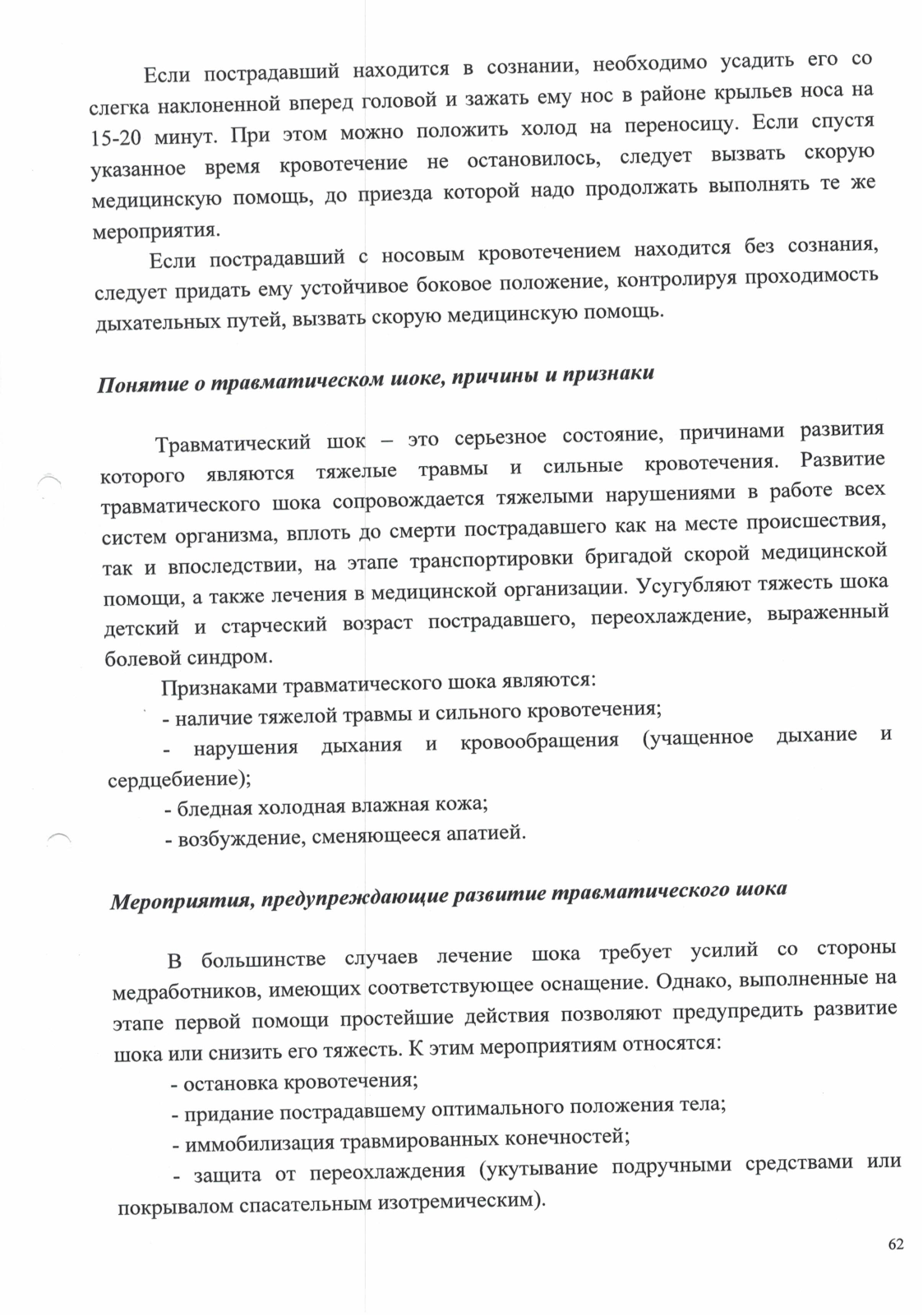 Если пострадавший находится в сознании, необходимо усадить его со слегка наклоненной вперед головой и зажать ему нос в районе крыльев носа на 15-20 минут. При этом можно положить холод на переносицу. Если спустя указанное время кровотечение не остановилось, следует вызвать скорую медицинскую помощь, до приезда которой надо продолжать выполнять те же мероприятия.

Если пострадавший с носовым кровотечением находится без сознания, следует придать ему устойчивое боковое положение, контролируя проходимость дыхательных путей, вызвать скорую медицинскую помощь.

Понятие о травматическом шоке, причины и признаки

Травматический шок – это серьезное состояние, причинами развития которого являются тяжелые травмы и сильные кровотечения. Развитие травматического шока сопровождается тяжелыми нарушениями в работе всех систем организма, вплоть до смерти пострадавшего как на месте происшествия, так и впоследствии, на этапе транспортировки бригадой скорой медицинской помощи, а также лечения в медицинской организации. Усугубляют тяжесть шока детский и старческий возраст пострадавшего, переохлаждение, выраженный болевой синдром.

Признаками травматического шока являются:

- наличие тяжелой травмы и сильного кровотечения;

- нарушения дыхания и кровообращения (учащенное дыхание и сердцебиение);

- бледная холодная влажная кожа;

- возбуждение, сменяющееся апатией.

Мероприятия, предупреждающие развитие травматического шока

В большинстве случаев лечение шока требует усилий со стороны медработников, имеющих соответствующее оснащение. Однако, выполненные на этапе первой помощи простейшие действия позволяют предупредить развитие шока или снизить его тяжесть. К этим мероприятиям относятся:

- остановка кровотечения;

- придание пострадавшему оптимального положения тела;

- иммобилизация травмированных конечностей;

- защита от переохлаждения (укутывание подручными средствами или покрывалом спасательным изотремическим).

62